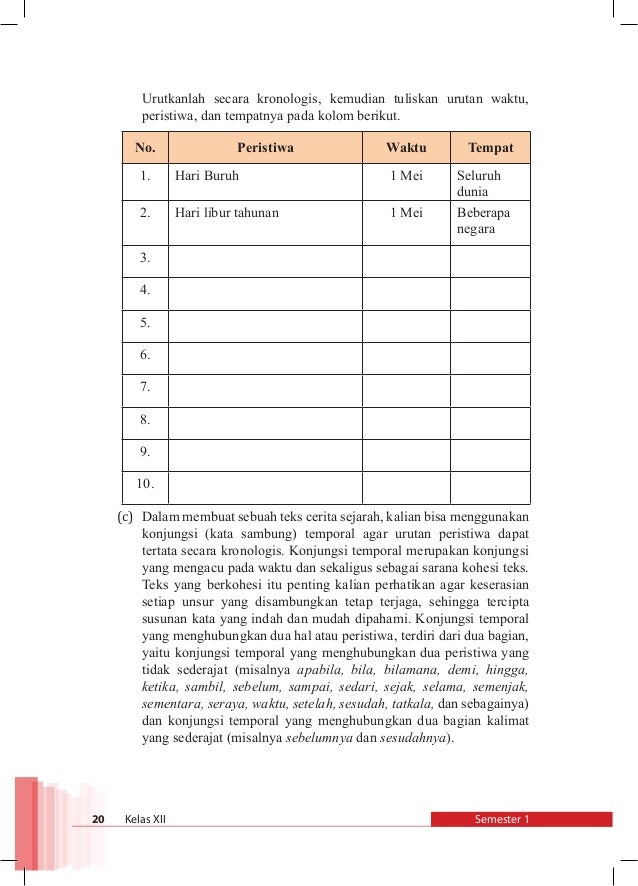 Urutkanlah secara kronologis, kemudian tuliskan urutan waktu, peristiwa, dan tempatnya pada kolom berikut.

| No. | Peristiwa | Waktu | Tempat |
|---|---|---|---|
| 1. | Hari Buruh | 1 Mei | Seluruh dunia |
| 2. | Hari libur tahunan | 1 Mei | Beberapa negara |
| 3. | | | |
| 4. | | | |
| 5. | | | |
| 6. | | | |
| 7. | | | |
| 8. | | | |
| 9. | | | |
| 10. | | | |

(c) Dalam membuat sebuah teks cerita sejarah, kalian bisa menggunakan konjungsi (kata sambung) temporal agar urutan peristiwa dapat tertata secara kronologis. Konjungsi temporal merupakan konjungsi yang mengacu pada waktu dan sekaligus sebagai sarana kohesi teks. Teks yang berkohesi itu penting kalian perhatikan agar keserasian setiap unsur yang disambungkan tetap terjaga, sehingga tercipta susunan kata yang indah dan mudah dipahami. Konjungsi temporal yang menghubungkan dua hal atau peristiwa, terdiri dari dua bagian, yaitu konjungsi temporal yang menghubungkan dua peristiwa yang tidak sederajat (misalnya apabila, bila, bilamana, demi, hingga, ketika, sambil, sebelum, sampai, sedari, sejak, selama, semenjak, sementara, seraya, waktu, setelah, sesudah, tatkala, dan sebagainya) dan konjungsi temporal yang menghubungkan dua bagian kalimat yang sederajat (misalnya sebelumnya dan sesudahnya).

20 Kelas XII Semester 1